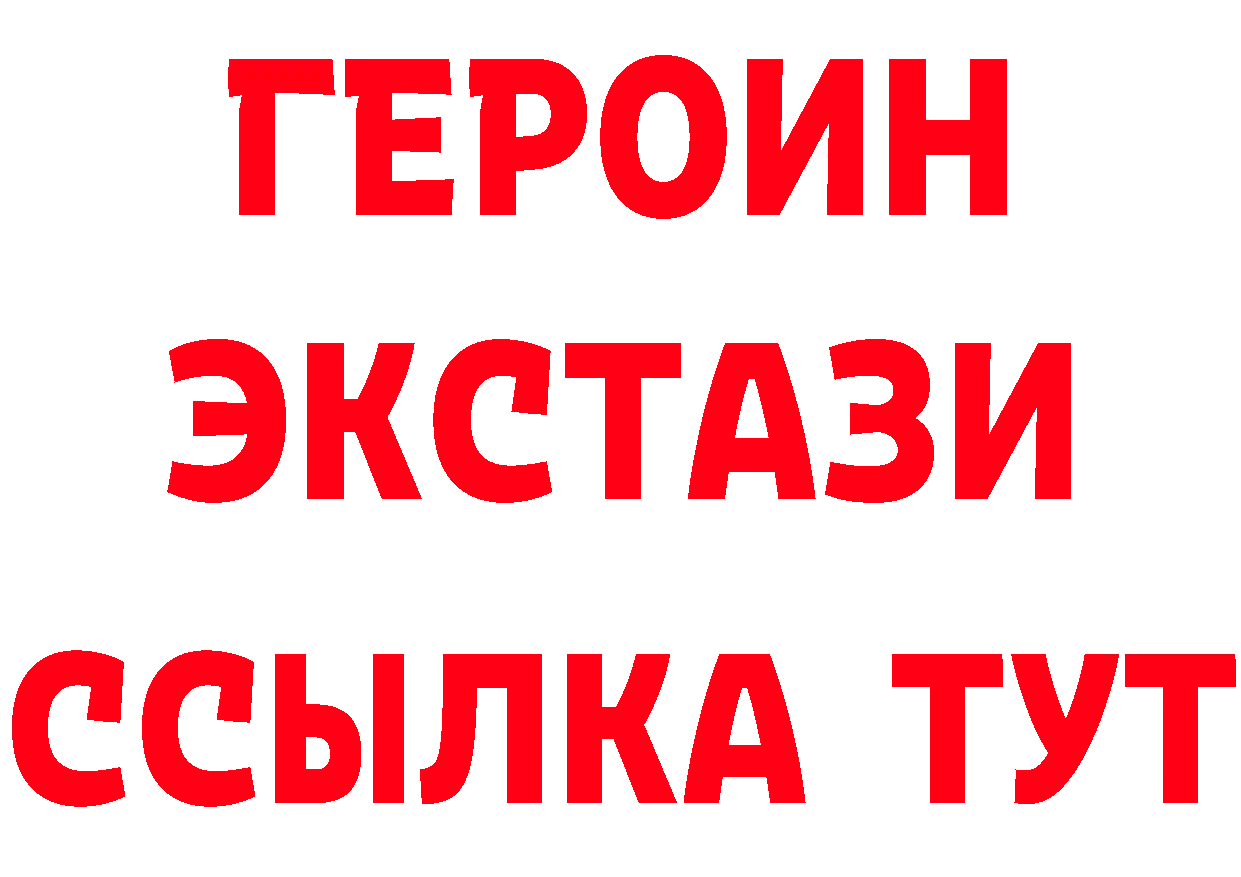 ГЕРОИН
ЭКСТАЗИ
ССЫЛКА ТУТ